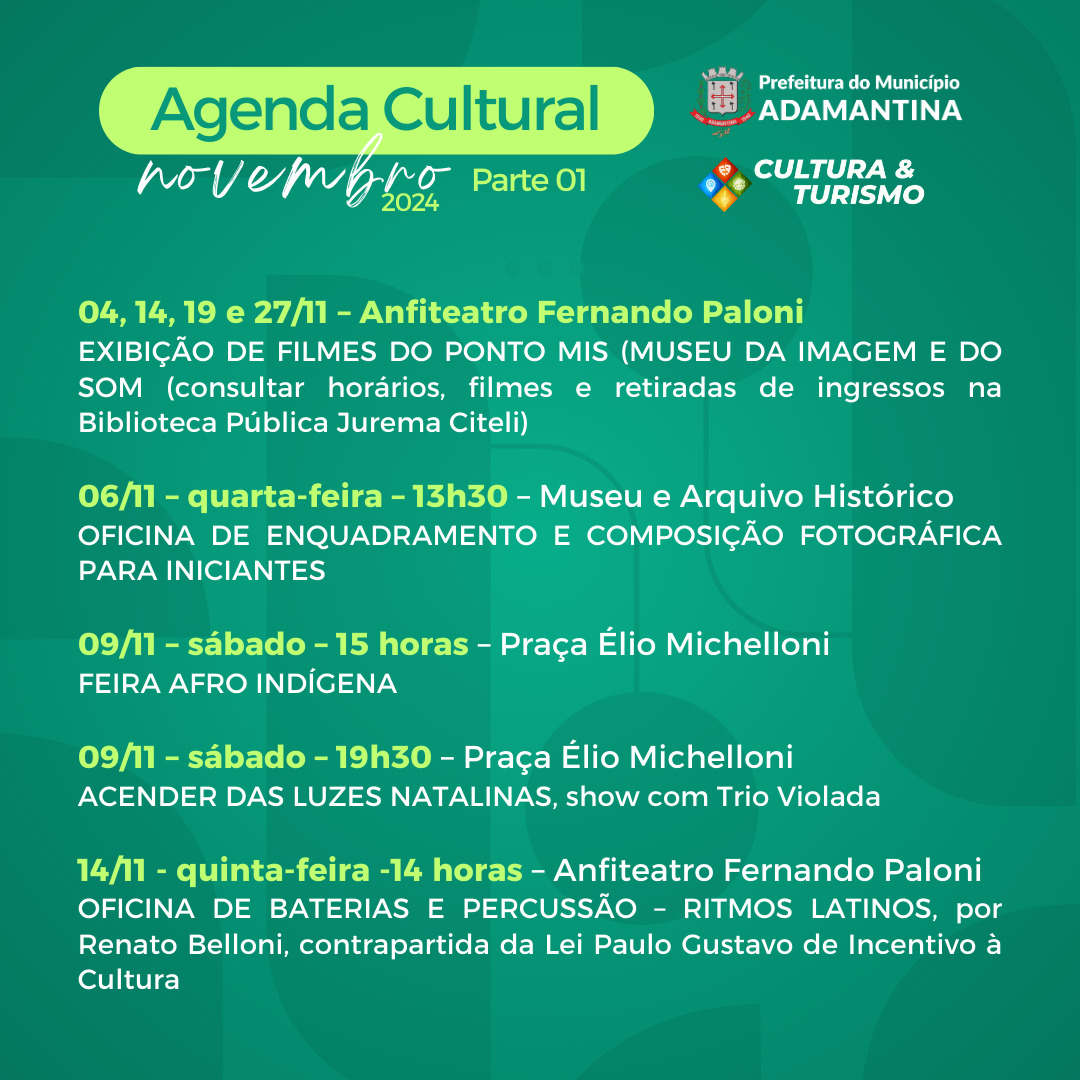 Agenda Cultural
novembro 2024 Parte 01

Prefeitura do Município
ADAMANTINA

CULTURA & TURISMO

04, 14, 19 e 27/11 – Anfiteatro Fernando Paloni
EXIBIÇÃO DE FILMES DO PONTO MIS (MUSEU DA IMAGEM E DO SOM (consultar horários, filmes e retiradas de ingressos na Biblioteca Pública Jurema Citeli)

06/11 – quarta-feira – 13h30 – Museu e Arquivo Histórico
OFICINA DE ENQUADRAMENTO E COMPOSIÇÃO FOTOGRÁFICA PARA INICIANTES

09/11 – sábado – 15 horas – Praça Élio Michelloni
FEIRA AFRO INDÍGENA

09/11 – sábado – 19h30 – Praça Élio Michelloni
ACENDER DAS LUZES NATALINAS, show com Trio Violada

14/11 - quinta-feira -14 horas – Anfiteatro Fernando Paloni
OFICINA DE BATERIAS E PERCUSSÃO – RITMOS LATINOS, por Renato Belloni, contrapartida da Lei Paulo Gustavo de Incentivo à Cultura